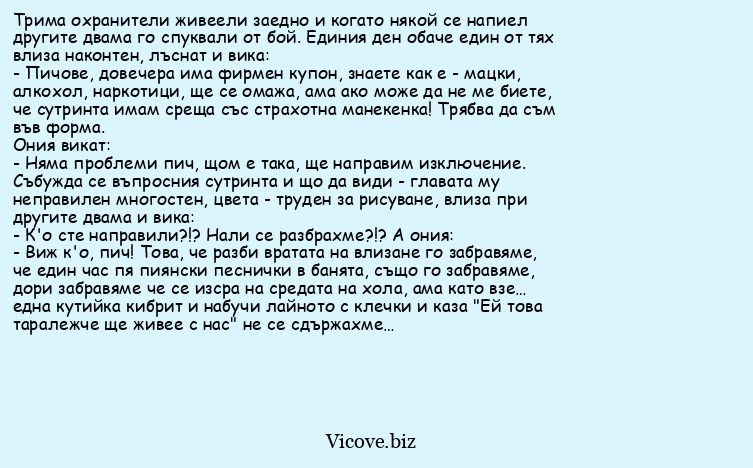 Трима охранители живеели заедно и когато някой се напиел другите двама го спуквали от бой. Единия ден обаче един от тях влиза наконтен, лъснат и вика:
- Пичове, довечера има фирмен купон, знаете как е - мацки, алкохол, наркотици, ще се омажа, ама ако може да не ме биете, че сутринта имам среща със страхотна манекенка! Трябва да съм във форма.
Ония викат:
- Няма проблеми пич, щом е така, ще направим изключение.
Събужда се въпросния сутринта и що да види - главата му неправилен многостен, цвета - труден за рисуване, влиза при другите двама и вика:
- К'о сте направили?!? Нали се разбрахме?!? А ония:
- Виж к'о, пич! Това, че разби вратата на влизане го забравяме, че един час пя пиянски песнички в банята, също го забравяме, дори забравяме че се изсра на средата на хола, ама като взе... една кутийка кибрит и набучи лайното с клечки и каза "Ей това таралежче ще живее с нас" не се сдържахме...

Vicove.biz